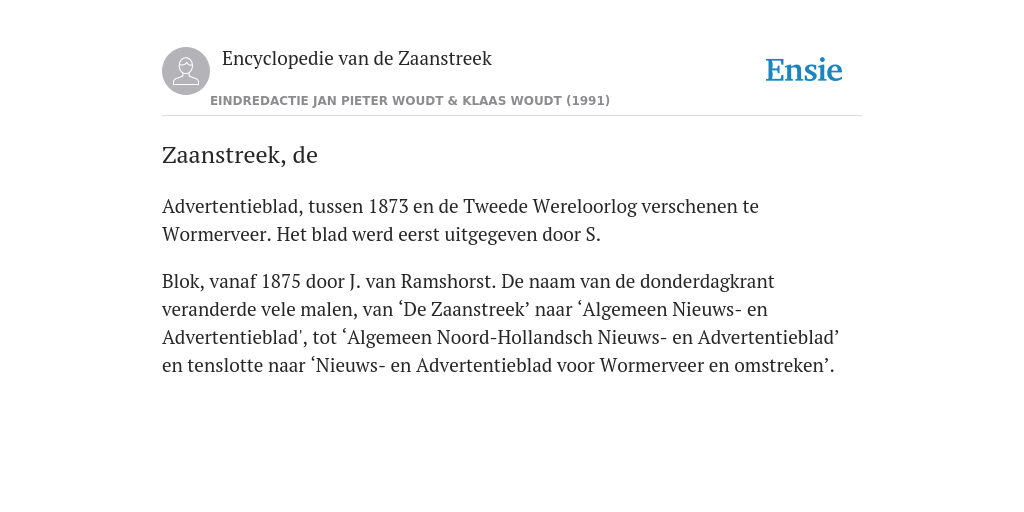 Encyclopedie van de Zaanstreek

Ensie

EINDREDACTIE JAN PIETER WOUDT & KLAAS WOUDT (1991)

Zaanstreek, de

Advertentieblad, tussen 1873 en de Tweede Wereloorlog verschenen te Wormerveer. Het blad werd eerst uitgegeven door S.

Blok, vanaf 1875 door J. van Ramshorst. De naam van de donderdagkrant veranderde vele malen, van ‘De Zaanstreek’ naar ‘Algemeen Nieuws- en Advertentieblad', tot ‘Algemeen Noord-Hollandsch Nieuws- en Advertentieblad’ en tenslotte naar ‘Nieuws- en Advertentieblad voor Wormerveer en omstreken’.